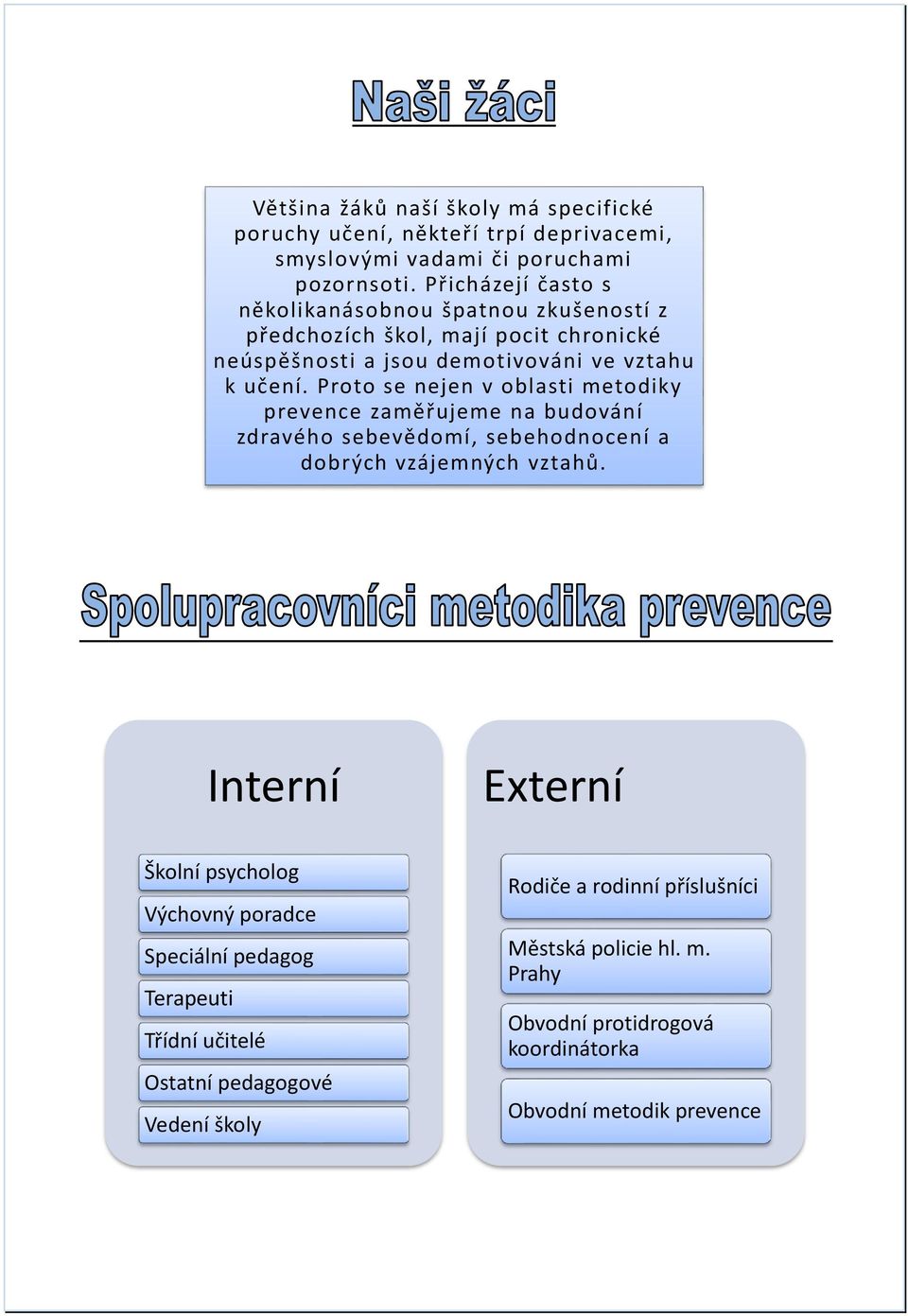 Naši žáci

Většina žáků naší školy má specifické poruchy učení, někteří trpí deprivacemi, smyslovými vadami či poruchami pozornsoti. Přicházejí často s několikanásobnou špatnou zkušeností z předchozích škol, mají pocit chronické neúspěšnosti a jsou demotivováni ve vztahu k učení. Proto se nejen v oblasti metodiky prevence zaměřujeme na budování zdravého sebevědomí, sebehodnocení a dobrých vzájemných vztahů.

Spolupracovníci metodika prevence

Interní

Školní psycholog

Výchovný poradce

Speciální pedagog

Terapeuti

Třídní učitelé

Ostatní pedagogové

Vedení školy

Externí

Rodiče a rodinní příslušníci

Městská policie hl. m. Prahy

Obvodní protidrogová koordinátorka

Obvodní metodik prevence